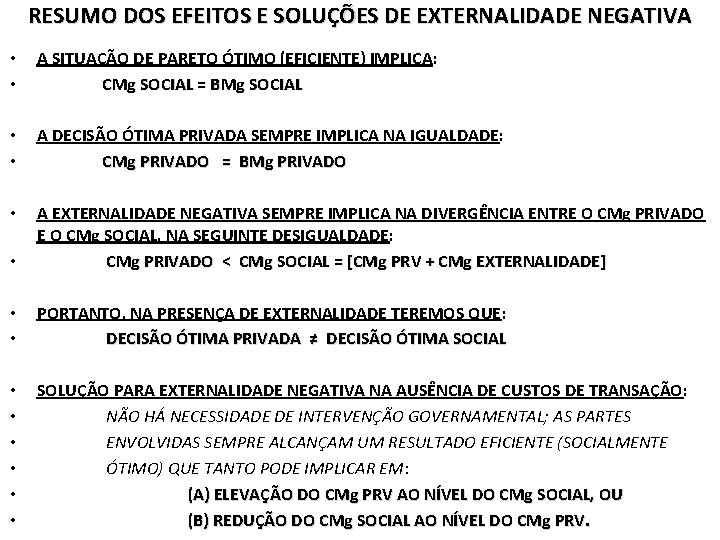 RESUMO DOS EFEITOS E SOLUÇÕES DE EXTERNALIDADE NEGATIVA

• A SITUAÇÃO DE PARETO ÓTIMO (EFICIENTE) IMPLICA:
• CMg SOCIAL = BMg SOCIAL

• A DECISÃO ÓTIMA PRIVADA SEMPRE IMPLICA NA IGUALDADE:
• CMg PRIVADO = BMg PRIVADO

• A EXTERNALIDADE NEGATIVA SEMPRE IMPLICA NA DIVERGÊNCIA ENTRE O CMg PRIVADO E O CMg SOCIAL, NA SEGUINTE DESIGUALDADE:
• CMg PRIVADO < CMg SOCIAL = [CMg PRV + CMg EXTERNALIDADE]

• PORTANTO, NA PRESENÇA DE EXTERNALIDADE TEREMOS QUE:
• DECISÃO ÓTIMA PRIVADA ≠ DECISÃO ÓTIMA SOCIAL

• SOLUÇÃO PARA EXTERNALIDADE NEGATIVA NA AUSÊNCIA DE CUSTOS DE TRANSAÇÃO:
• NÃO HÁ NECESSIDADE DE INTERVENÇÃO GOVERNAMENTAL; AS PARTES
• ENVOLVIDAS SEMPRE ALCANÇAM UM RESULTADO EFICIENTE (SOCIALMENTE
• ÓTIMO) QUE TANTO PODE IMPLICAR EM:
• (A) ELEVAÇÃO DO CMg PRV AO NÍVEL DO CMg SOCIAL, OU
• (B) REDUÇÃO DO CMg SOCIAL AO NÍVEL DO CMg PRV.